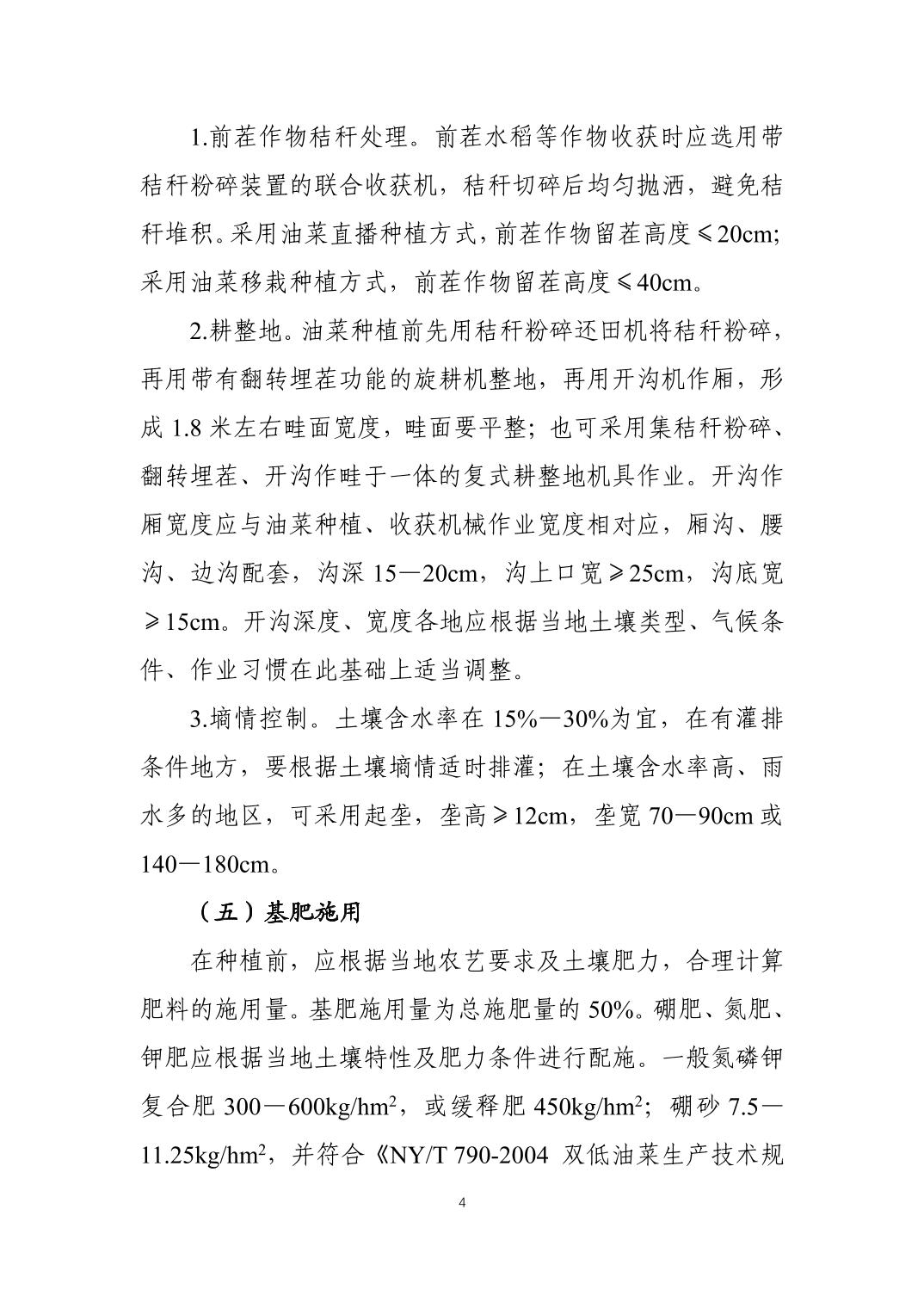 1.前茬作物秸秆处理。前茬水稻等作物收获时应选用带秸秆粉碎装置的联合收获机，秸秆切碎后均匀抛洒，避免秸秆堆积。采用油菜直播种植方式，前茬作物留茬高度≤20cm;采用油菜移栽种植方式，前茬作物留茬高度≤40cm。

2.耕整地。油菜种植前先用秸秆粉碎还田机将秸秆粉碎，再用带有翻转埋茬功能的旋耕机整地，再用开沟机作厢，形成 1.8 米左右畦面宽度，畦面要平整；也可采用集秸秆粉碎、翻转埋茬、开沟作畦于一体的复式耕整地机具作业。开沟作厢宽度应与油菜种植、收获机械作业宽度相对应，厢沟、腰沟、边沟配套，沟深 15—20cm，沟上口宽≥25cm，沟底宽≥15cm。开沟深度、宽度各地应根据当地土壤类型、气候条件、作业习惯在此基础上适当调整。

3.墒情控制。土壤含水率在 15%—30%为宜，在有灌排条件地方，要根据土壤墒情适时排灌；在土壤含水率高、雨水多的地区，可采用起垄，垄高≥12cm，垄宽 70—90cm 或 140—180cm。

（五）基肥施用

在种植前，应根据当地农艺要求及土壤肥力，合理计算肥料的施用量。基肥施用量为总施肥量的 50%。硼肥、氮肥、钾肥应根据当地土壤特性及肥力条件进行配施。一般氮磷钾复合肥 300—600kg/hm$^2$，或缓释肥 450kg/hm$^2$；硼砂 7.5—11.25kg/hm$^2$，并符合《NY/T 790-2004 双低油菜生产技术规

4